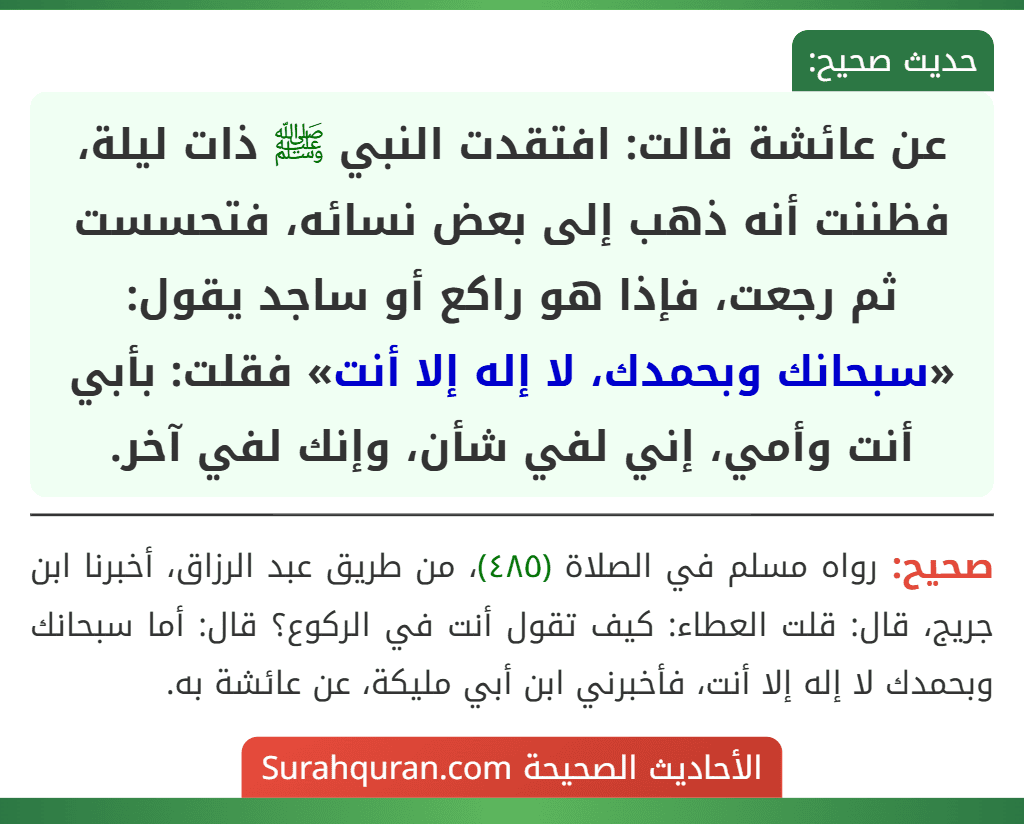 حديث صحيح:

عن عائشة قالت: افتقدت النبي ﷺ ذات ليلة، فظننت أنه ذهب إلى بعض نسائه، فتحسست ثم رجعت، فإذا هو راكع أو ساجد يقول: «سبحانك وبحمدك، لا إله إلا أنت» فقلت: بأبي أنت وأمي، إني لفي شأن، وإنك لفي آخر.

صحيح: رواه مسلم في الصلاة (٤٨٥)، من طريق عبد الرزاق، أخبرنا ابن جريج، قال: قلت العطاء: كيف تقول أنت في الركوع؟ قال: أما سبحانك وبحمدك لا إله إلا أنت، فأخبرني ابن أبي مليكة، عن عائشة به.

الأحاديث الصحيحة Surahquran.com